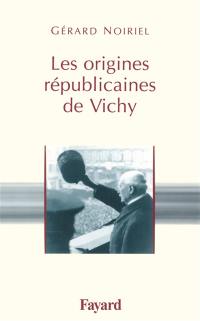 GÉRARD NOIRIEL

Les origines républicaines de Vichy

Fayard